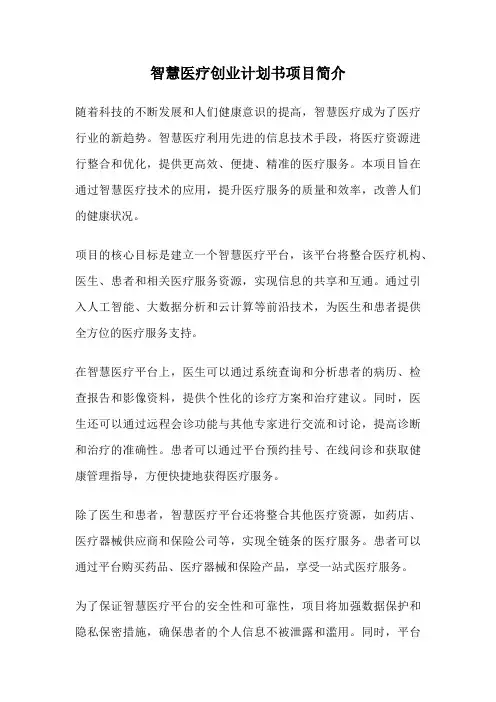 智慧医疗创业计划书项目简介

随着科技的不断发展和人们健康意识的提高，智慧医疗成为了医疗行业的新趋势。智慧医疗利用先进的信息技术手段，将医疗资源进行整合和优化，提供更高效、便捷、精准的医疗服务。本项目旨在通过智慧医疗技术的应用，提升医疗服务的质量和效率，改善人们的健康状况。

项目的核心目标是建立一个智慧医疗平台，该平台将整合医疗机构、医生、患者和相关医疗服务资源，实现信息的共享和互通。通过引入人工智能、大数据分析和云计算等前沿技术，为医生和患者提供全方位的医疗服务支持。

在智慧医疗平台上，医生可以通过系统查询和分析患者的病历、检查报告和影像资料，提供个性化的诊疗方案和治疗建议。同时，医生还可以通过远程会诊功能与其他专家进行交流和讨论，提高诊断和治疗的准确性。患者可以通过平台预约挂号、在线问诊和获取健康管理指导，方便快捷地获得医疗服务。

除了医生和患者，智慧医疗平台还将整合其他医疗资源，如药店、医疗器械供应商和保险公司等，实现全链条的医疗服务。患者可以通过平台购买药品、医疗器械和保险产品，享受一站式医疗服务。

为了保证智慧医疗平台的安全性和可靠性，项目将加强数据保护和隐私保密措施，确保患者的个人信息不被泄露和滥用。同时，平台